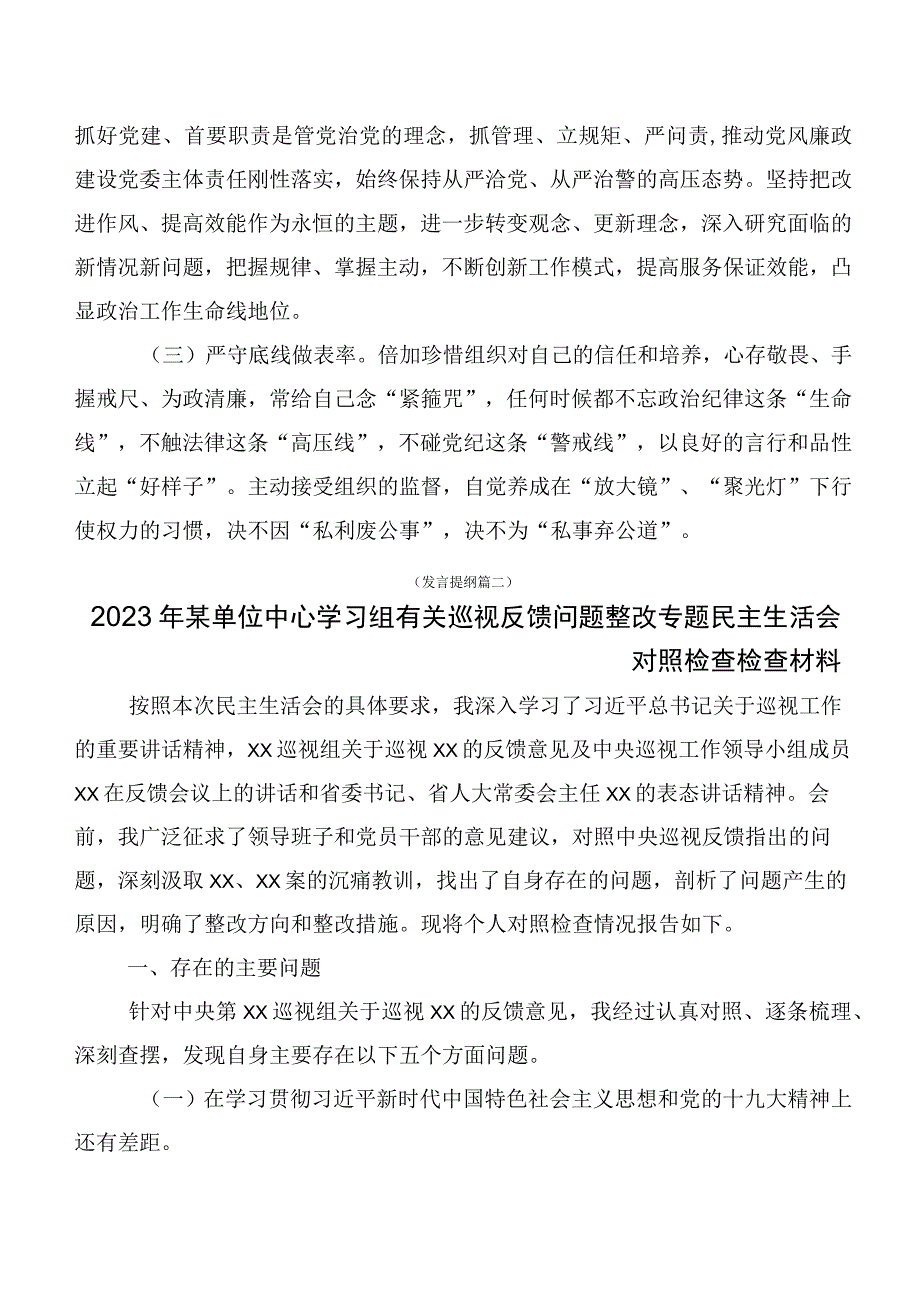 抓好党建、首要职责是管党治党的理念，抓管理、立规矩、严问责，推动党风廉政建设党委主体责任刚性落实，始终保持从严治党、从严治警的高压态势。坚持把改进作风、提高效能作为永恒的主题，进一步转变观念、更新理念，深入研究面临的新情况新问题，把握规律、掌握主动，不断创新工作模式，提高服务保证效能，凸显政治工作生命线地位。

（三）严守底线做表率。倍加珍惜组织对自己的信任和培养，心存敬畏、手握戒尺、为政清廉，常给自己念“紧箍咒”，任何时候都不忘政治纪律这条“生命线”，不触法律这条“高压线”，不碰党纪这条“警戒线”，以良好的言行和品性立起“好样子”。主动接受组织的监督，自觉养成在“放大镜”、“聚光灯”下行使权力的习惯，决不因“私利废公事”，决不为“私事弃公道”。

（发言提纲篇二）

2023年某单位中心学习组有关巡视反馈问题整改专题民主生活会对照检查检查材料

按照本次民主生活会的具体要求，我深入学习了习近平总书记关于巡视工作的重要讲话精神，XX巡视组关于巡视XX的反馈意见及中央巡视工作领导小组成员XX在反馈会议上的讲话和省委书记、省人大常委会主任XX的表态讲话精神。会前，我广泛征求了领导班子和党员干部的意见建议，对照中央巡视反馈指出的问题，深刻汲取XX、XX案的沉痛教训，找出了自身存在的问题，剖析了问题产生的原因，明确了整改方向和整改措施。现将个人对照检查情况报告如下。

一、存在的主要问题

针对中央第XX巡视组关于巡视XX的反馈意见，我经过认真对照、逐条梳理、深刻查摆，发现自身主要存在以下五个方面问题。

（一）在学习贯彻习近平新时代中国特色社会主义思想和党的十九大精神上还有差距。